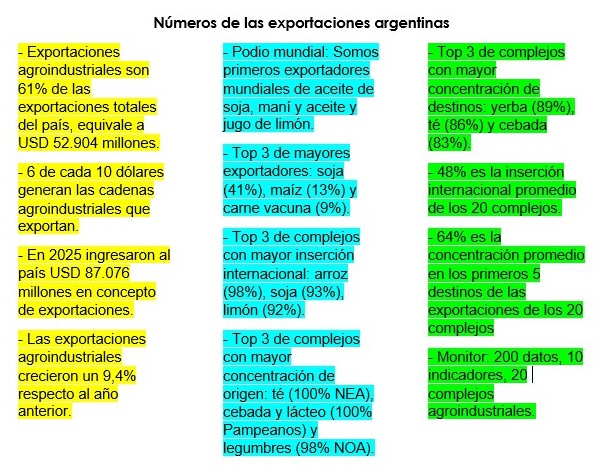 Números de las exportaciones argentinas

- Exportaciones agroindustriales son 61% de las exportaciones totales del país, equivale a USD 52.904 millones.

- 6 de cada 10 dólares generan las cadenas agroindustriales que exportan.

- En 2025 ingresaron al país USD 87.076 millones en concepto de exportaciones.

- Las exportaciones agroindustriales crecieron un 9,4% respecto al año anterior.

- Podio mundial: Somos primeros exportadores mundiales de aceite de soja, maní y aceite y jugo de limón.

- Top 3 de mayores exportadores: soja (41%), maíz (13%) y carne vacuna (9%).

- Top 3 de complejos con mayor inserción internacional: arroz (98%), soja (93%), limón (92%).

- Top 3 de complejos con mayor concentración de origen: té (100% NEA), cebada y lácteo (100% Pampeanos) y legumbres (98% NOA).

- Top 3 de complejos con mayor concentración de destinos: yerba (89%), té (86%) y cebada (83%).

- 48% es la inserción internacional promedio de los 20 complejos.

- 64% es la concentración promedio en los primeros 5 destinos de las exportaciones de los 20 complejos

- Monitor: 200 datos, 10 indicadores, 20 complejos agroindustriales.